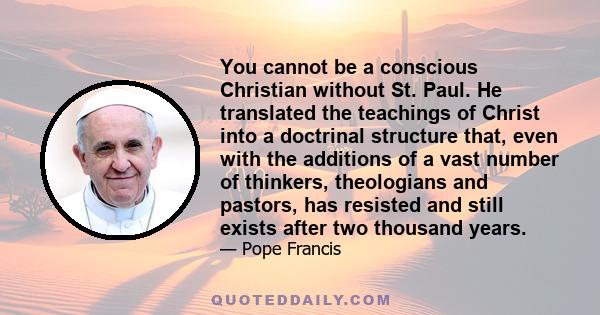 You cannot be a conscious Christian without St. Paul. He translated the teachings of Christ into a doctrinal structure that, even with the additions of a vast number of thinkers, theologians and pastors, has resisted and still exists after two thousand years.

— Pope Francis

QUOTEDDAILY.COM